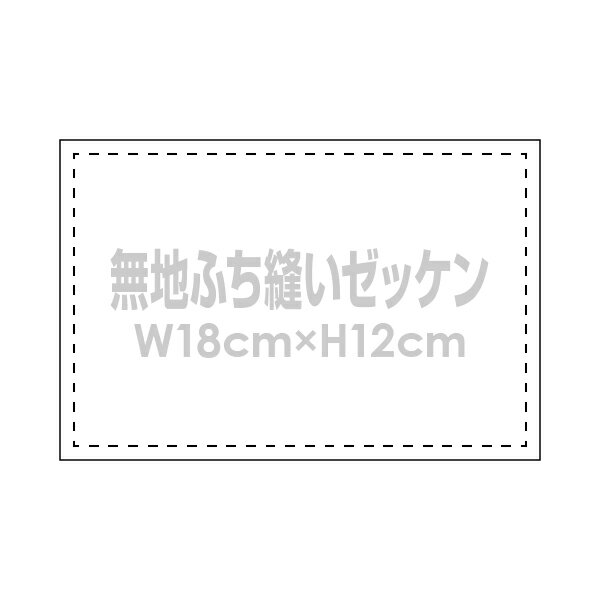 無地ふち縫いゼッケン
W18cm×H12cm